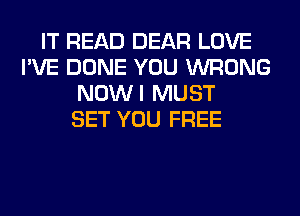 IT READ DEAR LOVE
I'VE DONE YOU WRONG
NOW I MUST
SET YOU FREE